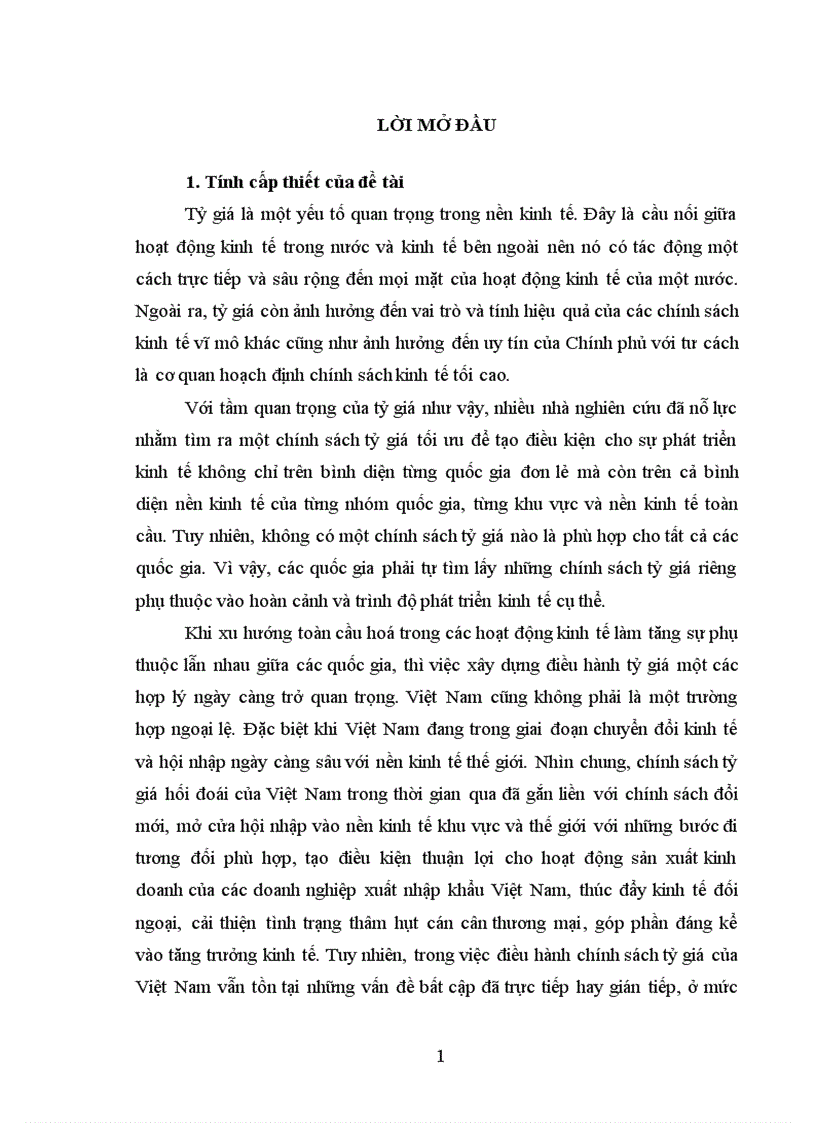 LỜI MỞ ĐẦU

1. Tính cấp thiết của đề tài

Tỷ giá là một yếu tố quan trọng trong nền kinh tế. Đây là cầu nối giữa hoạt động kinh tế trong nước và kinh tế bên ngoài nên nó có tác động một cách trực tiếp và sâu rộng đến mọi mặt của hoạt động kinh tế của một nước. Ngoài ra, tỷ giá còn ảnh hưởng đến vai trò và tính hiệu quả của các chính sách kinh tế vĩ mô khác cũng như ảnh hưởng đến uy tín của Chính phủ với tư cách là cơ quan hoạch định chính sách kinh tế tối cao.

Với tầm quan trọng của tỷ giá như vậy, nhiều nhà nghiên cứu đã nỗ lực nhằm tìm ra một chính sách tỷ giá tối ưu để tạo điều kiện cho sự phát triển kinh tế không chỉ trên bình diện từng quốc gia đơn lẻ mà còn trên cả bình diện nền kinh tế của từng nhóm quốc gia, từng khu vực và nền kinh tế toàn cầu. Tuy nhiên, không có một chính sách tỷ giá nào là phù hợp cho tất cả các quốc gia. Vì vậy, các quốc gia phải tự tìm lấy những chính sách tỷ giá riêng phụ thuộc vào hoàn cảnh và trình độ phát triển kinh tế cụ thể.

Khi xu hướng toàn cầu hoá trong các hoạt động kinh tế làm tăng sự phụ thuộc lẫn nhau giữa các quốc gia, thì việc xây dựng điều hành tỷ giá một các hợp lý ngày càng trở quan trọng. Việt Nam cũng không phải là một trường hợp ngoại lệ. Đặc biệt khi Việt Nam đang trong giai đoạn chuyển đổi kinh tế và hội nhập ngày càng sâu với nền kinh tế thế giới. Nhìn chung, chính sách tỷ giá hối đoái của Việt Nam trong thời gian qua đã gắn liền với chính sách đổi mới, mở cửa hội nhập vào nền kinh tế khu vực và thế giới với những bước đi tương đối phù hợp, tạo điều kiện thuận lợi cho hoạt động sản xuất kinh doanh của các doanh nghiệp xuất nhập khẩu Việt Nam, thúc đẩy kinh tế đối ngoại, cải thiện tình trạng thâm hụt cán cân thương mại, góp phần đáng kể vào tăng trưởng kinh tế. Tuy nhiên, trong việc điều hành chính sách tỷ giá của Việt Nam vẫn tồn tại những vấn đề bất cập đã trực tiếp hay gián tiếp, ở mức

1